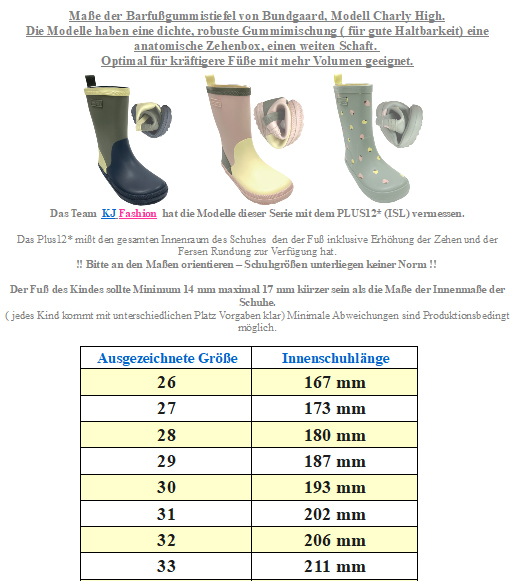 Maße der Barfußgummistiefel von Bundgaard, Modell Charly High.
Die Modelle haben eine dichte, robuste Gummimischung ( für gute Haltbarkeit) eine anatomische Zehenbox, einen weiten Schaft.
Optimal für kräftigere Füße mit mehr Volumen geeignet.

Das Team KJ Fashion hat die Modelle dieser Serie mit dem PLUS12* (ISL) vermessen.

Das Plus12* mißt den gesamten Innenraum des Schuhes den der Fuß inklusive Erhöhung der Zehen und der Fersen Rundung zur Verfügung hat.
!! Bitte an den Maßen orientieren – Schuhgrößen unterliegen keiner Norm !!

Der Fuß des Kindes sollte Minimum 14 mm maximal 17 mm kürzer sein als die Maße der Innenmaße der Schuhe.
( jedes Kind kommt mit unterschiedlichen Platz Vorgaben klar) Minimale Abweichungen sind Produktionsbedingt möglich.

| Ausgezeichnete Größe | Innenschuhlänge |
|---|---|
| 26 | 167 mm |
| 27 | 173 mm |
| 28 | 180 mm |
| 29 | 187 mm |
| 30 | 193 mm |
| 31 | 202 mm |
| 32 | 206 mm |
| 33 | 211 mm |